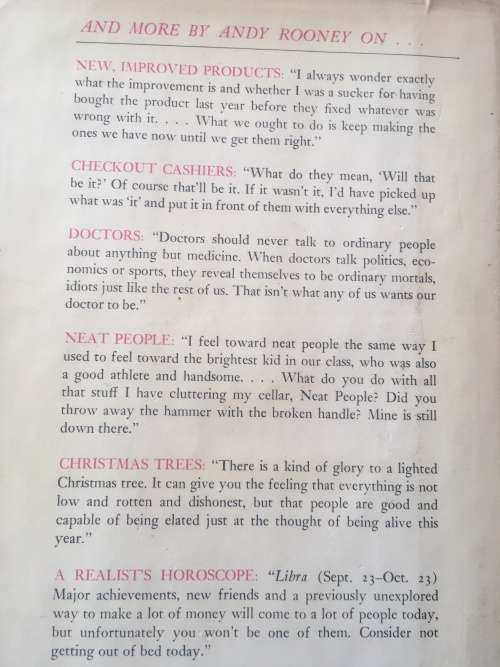 AND MORE BY ANDY ROONEY ON . . .

NEW, IMPROVED PRODUCTS: "I always wonder exactly what the improvement is and whether I was a sucker for having bought the product last year before they fixed whatever was wrong with it. . . . What we ought to do is keep making the ones we have now until we get them right."

CHECKOUT CASHIERS: "What do they mean, 'Will that be it?' Of course that'll be it. If it wasn't it, I'd have picked up what was 'it' and put it in front of them with everything else."

DOCTORS: "Doctors should never talk to ordinary people about anything but medicine. When doctors talk politics, economics or sports, they reveal themselves to be ordinary mortals, idiots just like the rest of us. That isn't what any of us wants our doctor to be."

NEAT PEOPLE: "I feel toward neat people the same way I used to feel toward the brightest kid in our class, who was also a good athlete and handsome. . . . What do you do with all that stuff I have cluttering my cellar, Neat People? Did you throw away the hammer with the broken handle? Mine is still down there."

CHRISTMAS TREES: "There is a kind of glory to a lighted Christmas tree. It can give you the feeling that everything is not low and rotten and dishonest, but that people are good and capable of being elated just at the thought of being alive this year."

A REALIST'S HOROSCOPE: "Libra (Sept. 23–Oct. 23) Major achievements, new friends and a previously unexplored way to make a lot of money will come to a lot of people today, but unfortunately you won't be one of them. Consider not getting out of bed today."